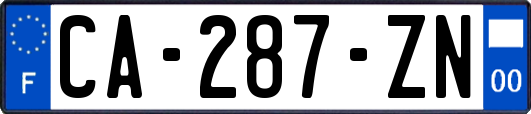 F
CA-287-ZN
00